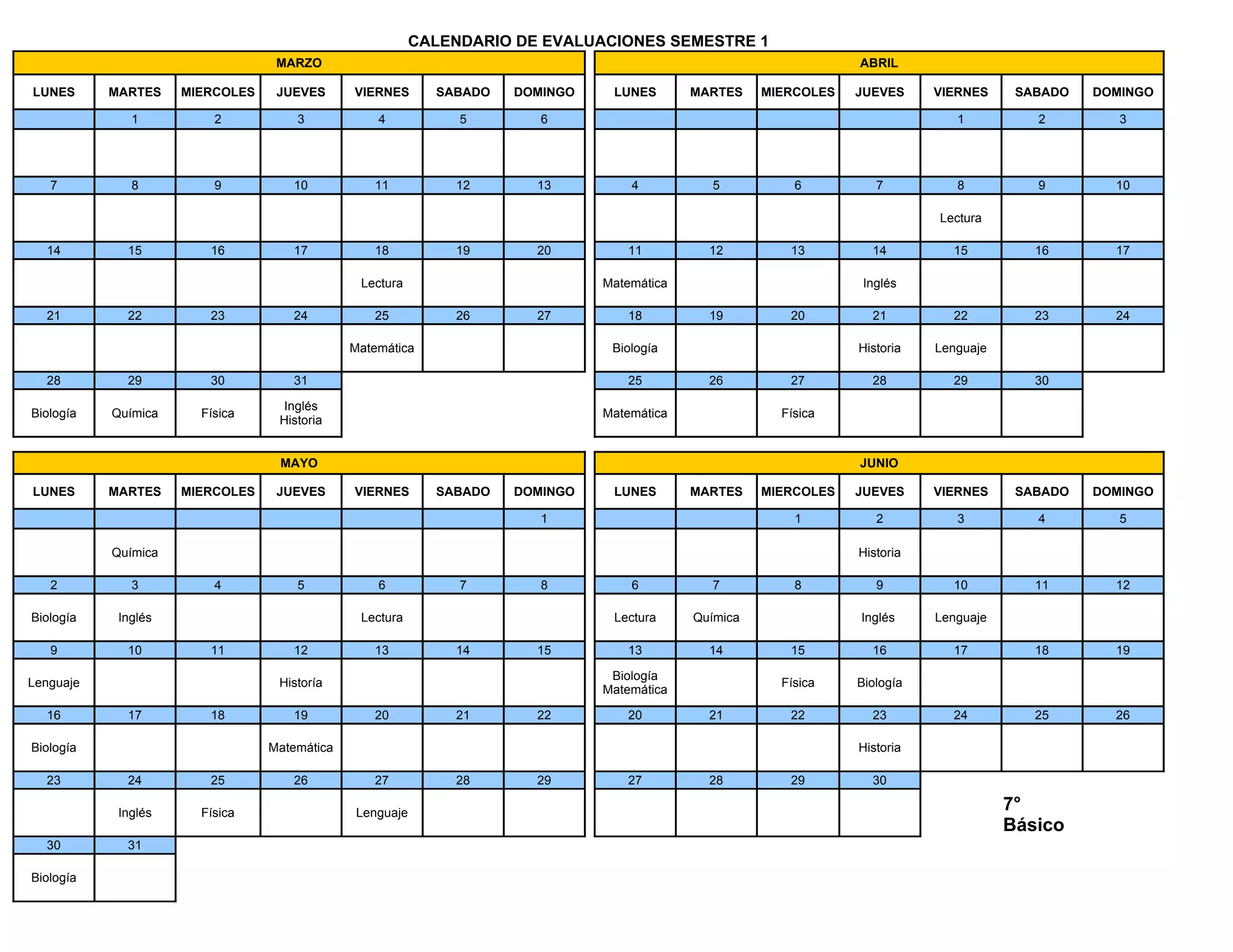 CALENDARIO DE EVALUACIONES SEMESTRE 1

MARZO

| LUNES | MARTES | MIERCOLES | JUEVES | VIERNES | SABADO | DOMINGO |
|---|---|---|---|---|---|---|
| | 1 | 2 | 3 | 4 | 5 | 6 |
| | | | | | | |
| 7 | 8 | 9 | 10 | 11 | 12 | 13 |
| | | | | | | |
| 14 | 15 | 16 | 17 | 18 | 19 | 20 |
| | | | | Lectura | | |
| 21 | 22 | 23 | 24 | 25 | 26 | 27 |
| | | | | Matemática | | |
| 28 | 29 | 30 | 31 | | | |
| Biología | Química | Física | Inglés Historia | | | |

ABRIL

| LUNES | MARTES | MIERCOLES | JUEVES | VIERNES | SABADO | DOMINGO |
|---|---|---|---|---|---|---|
| | | | | 1 | 2 | 3 |
| | | | | | | |
| 4 | 5 | 6 | 7 | 8 | 9 | 10 |
| | | | | Lectura | | |
| 11 | 12 | 13 | 14 | 15 | 16 | 17 |
| Matemática | | | Inglés | | | |
| 18 | 19 | 20 | 21 | 22 | 23 | 24 |
| Biología | | | Historia | Lenguaje | | |
| 25 | 26 | 27 | 28 | 29 | 30 | |
| Matemática | | Física | | | | |

MAYO

| LUNES | MARTES | MIERCOLES | JUEVES | VIERNES | SABADO | DOMINGO |
|---|---|---|---|---|---|---|
| | | | | | | 1 |
| | Química | | | | | |
| 2 | 3 | 4 | 5 | 6 | 7 | 8 |
| Biología | Inglés | | | Lectura | | |
| 9 | 10 | 11 | 12 | 13 | 14 | 15 |
| Lenguaje | | | Historía | | | |
| 16 | 17 | 18 | 19 | 20 | 21 | 22 |
| Biología | | | Matemática | | | |
| 23 | 24 | 25 | 26 | 27 | 28 | 29 |
| | Inglés | Física | | Lenguaje | | |
| 30 | 31 | | | | | |
| Biología | | | | | | |

JUNIO

| LUNES | MARTES | MIERCOLES | JUEVES | VIERNES | SABADO | DOMINGO |
|---|---|---|---|---|---|---|
| | | 1 | 2 | 3 | 4 | 5 |
| | | | Historia | | | |
| 6 | 7 | 8 | 9 | 10 | 11 | 12 |
| Lectura | Química | | Inglés | Lenguaje | | |
| 13 | 14 | 15 | 16 | 17 | 18 | 19 |
| Biología Matemática | | Física | Biología | | | |
| 20 | 21 | 22 | 23 | 24 | 25 | 26 |
| | | | Historia | | | |
| 27 | 28 | 29 | 30 | | | |
| | | | | | | |

7° Básico